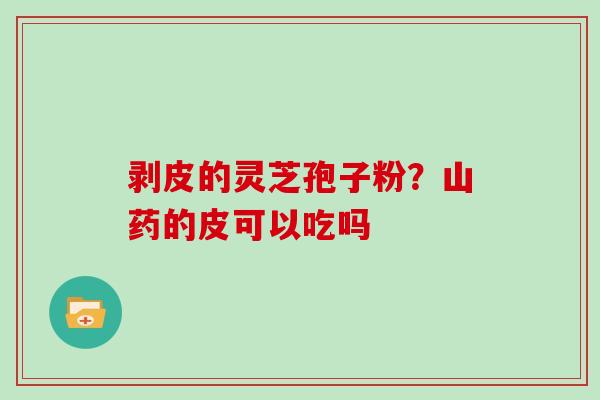 剥皮的灵芝孢子粉？山药的皮可以吃吗